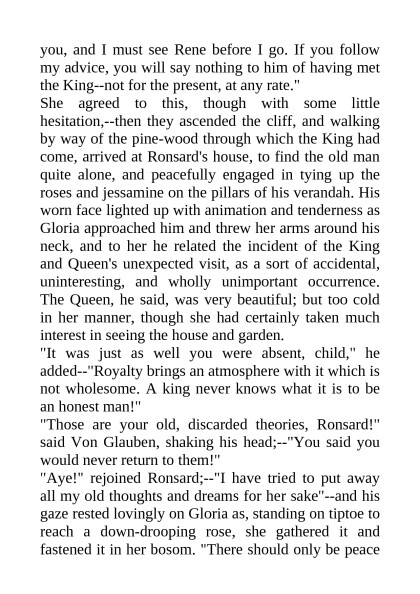 you, and I must see Rene before I go. If you follow my advice, you will say nothing to him of having met the King--not for the present, at any rate."

She agreed to this, though with some little hesitation,--then they ascended the cliff, and walking by way of the pine-wood through which the King had come, arrived at Ronsard's house, to find the old man quite alone, and peacefully engaged in tying up the roses and jessamine on the pillars of his verandah. His worn face lighted up with animation and tenderness as Gloria approached him and threw her arms around his neck, and to her he related the incident of the King and Queen's unexpected visit, as a sort of accidental, uninteresting, and wholly unimportant occurrence. The Queen, he said, was very beautiful; but too cold in her manner, though she had certainly taken much interest in seeing the house and garden.

"It was just as well you were absent, child," he added--"Royalty brings an atmosphere with it which is not wholesome. A king never knows what it is to be an honest man!"

"Those are your old, discarded theories, Ronsard!" said Von Glauben, shaking his head;--"You said you would never return to them!"

"Aye!" rejoined Ronsard;--"I have tried to put away all my old thoughts and dreams for her sake"--and his gaze rested lovingly on Gloria as, standing on tiptoe to reach a down-drooping rose, she gathered it and fastened it in her bosom. "There should only be peace